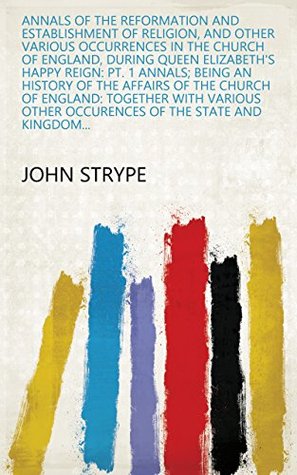 ANNALS OF THE REFORMATION AND ESTABLISHMENT OF RELIGION, AND OTHER VARIOUS OCCURRENCES IN THE CHURCH OF ENGLAND, DURING QUEEN ELIZABETH'S HAPPY REIGN: PT. 1 ANNALS; BEING AN HISTORY OF THE AFFAIRS OF THE CHURCH OF ENGLAND: TOGETHER WITH VARIOUS OTHER OCCURENCES OF THE STATE AND KINGDOM...

JOHN STRYPE